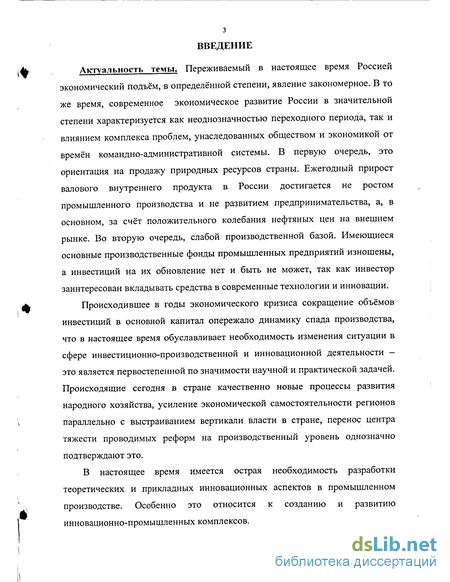 3

ВВЕДЕНИЕ

Актуальность темы. Переживаемый в настоящее время Россией экономический подъём, в определённой степени, явление закономерное. В то же время, современное экономическое развитие России в значительной степени характеризуется как неоднозначностью переходного периода, так и влиянием комплекса проблем, унаследованных обществом и экономикой от времён командно-административной системы. В первую очередь, это ориентация на продажу природных ресурсов страны. Ежегодный прирост валового внутреннего продукта в России достигается не ростом промышленного производства и не развитием предпринимательства, а, в основном, за счёт положительного колебания нефтяных цен на внешнем рынке. Во вторую очередь, слабой производственной базой. Имеющиеся основные производственные фонды промышленных предприятий изношены, а инвестиций на их обновление нет и быть не может, так как инвестор заинтересован вкладывать средства в современные технологии и инновации.

Происходившее в годы экономического кризиса сокращение объёмов инвестиций в основной капитал опережало динамику спада производства, что в настоящее время обуславливает необходимость изменения ситуации в сфере инвестиционно-производственной и инновационной деятельности – это является первостепенной по значимости научной и практической задачей. Происходящие сегодня в стране качественно новые процессы развития народного хозяйства, усиление экономической самостоятельности регионов параллельно с выстраиванием вертикали власти в стране, перенос центра тяжести проводимых реформ на производственный уровень однозначно подтверждают это.

В настоящее время имеется острая необходимость разработки теоретических и прикладных инновационных аспектов в промышленном производстве. Особенно это относится к созданию и развитию инновационно-промышленных комплексов.

dsLib.net
библиотека диссертаций